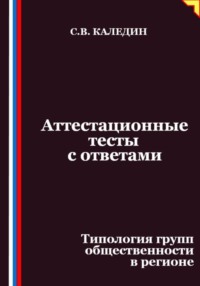 С.В. КАЛЕДИН

Аттестационные тесты с ответами

Типология групп общественности в регионе